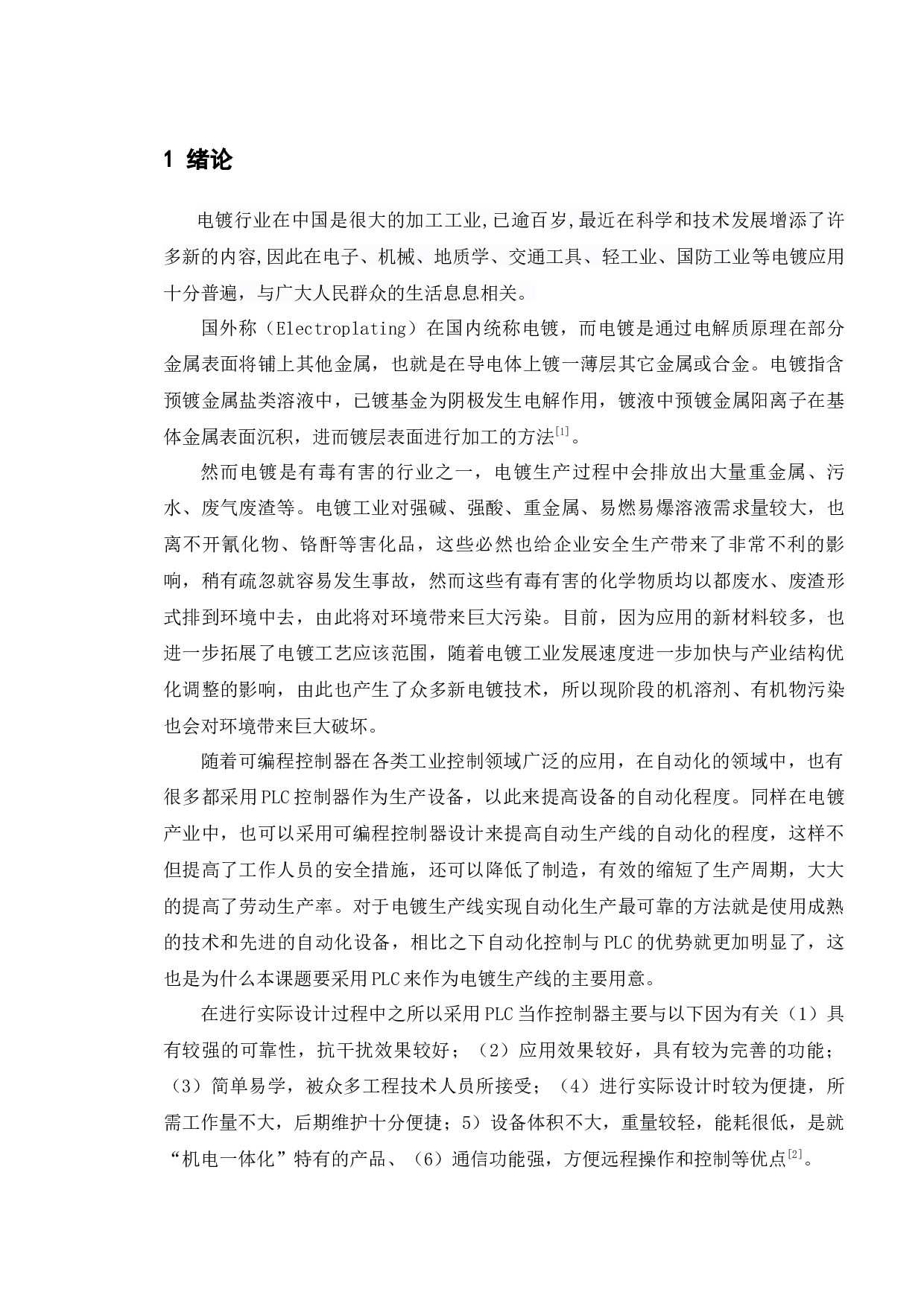 1 绪论

电镀行业在中国是很大的加工工业,已逾百岁,最近在科学和技术发展增添了许多新的内容,因此在电子、机械、地质学、交通工具、轻工业、国防工业等电镀应用十分普遍，与广大人民群众的生活息息相关。

国外称（Electroplating）在国内统称电镀，而电镀是通过电解质原理在部分金属表面将铺上其他金属，也就是在导电体上镀一薄层其它金属或合金。电镀指含预镀金属盐类溶液中，已镀基金为阴极发生电解作用，镀液中预镀金属阳离子在基体金属表面沉积，进而镀层表面进行加工的方法[1]。

然而电镀是有毒有害的行业之一，电镀生产过程中会排放出大量重金属、污水、废气废渣等。电镀工业对强碱、强酸、重金属、易燃易爆溶液需求量较大，也离不开氰化物、铬酐等害化品，这些必然也给企业安全生产带来了非常不利的影响，稍有疏忽就容易发生事故，然而这些有毒有害的化学物质均以都废水、废渣形式排到环境中去，由此将对环境带来巨大污染。目前，因为应用的新材料较多，也进一步拓展了电镀工艺应该范围，随着电镀工业发展速度进一步加快与产业结构优化调整的影响，由此也产生了众多新电镀技术，所以现阶段的机溶剂、有机物污染也会对环境带来巨大破坏。

随着可编程控制器在各类工业控制领域广泛的应用，在自动化的领域中，也有很多都采用PLC控制器作为生产设备，以此来提高设备的自动化程度。同样在电镀产业中，也可以采用可编程控制器设计来提高自动生产线的自动化的程度，这样不但提高了工作人员的安全措施，还可以降低了制造，有效的缩短了生产周期，大大的提高了劳动生产率。对于电镀生产线实现自动化生产最可靠的方法就是使用成熟的技术和先进的自动化设备，相比之下自动化控制与PLC的优势就更加明显了，这也是为什么本课题要采用PLC来作为电镀生产线的主要用意。

在进行实际设计过程中之所以采用PLC当作控制器主要与以下因为有关（1）具有较强的可靠性，抗干扰效果较好；（2）应用效果较好，具有较为完善的功能；（3）简单易学，被众多工程技术人员所接受；（4）进行实际设计时较为便捷，所需工作量不大，后期维护十分便捷；5）设备体积不大，重量较轻，能耗很低，是就“机电一体化”特有的产品、（6）通信功能强，方便远程操作和控制等优点[2]。